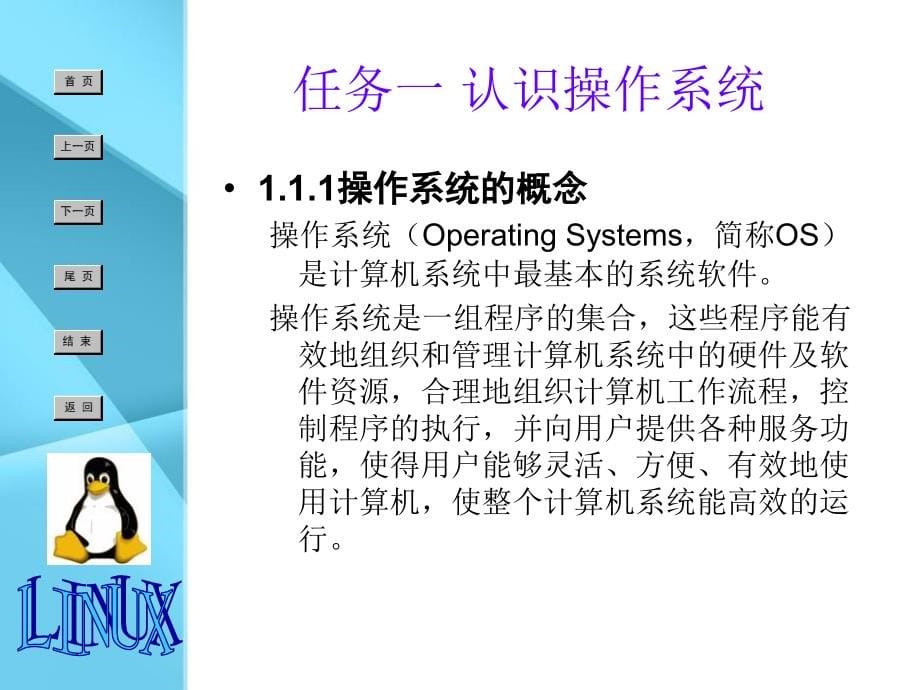 首 页

上一页

下一页

尾 页

结 束

返 回

LINUX

任务一 认识操作系统

• 1.1.1操作系统的概念

操作系统（Operating Systems，简称OS）是计算机系统中最基本的系统软件。

操作系统是一组程序的集合，这些程序能有效地组织和管理计算机系统中的硬件及软件资源，合理地组织计算机工作流程，控制程序的执行，并向用户提供各种服务功能，使得用户能够灵活、方便、有效地使用计算机，使整个计算机系统能高效的运行。